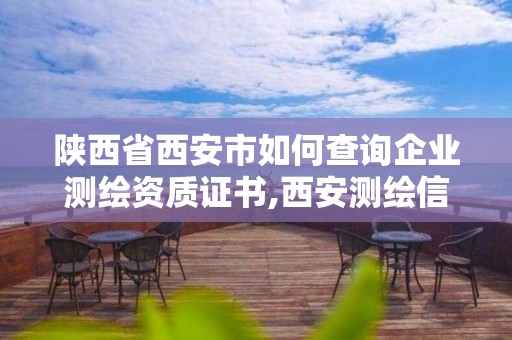 陕西省西安市如何查询企业测绘资质证书,西安测绘信